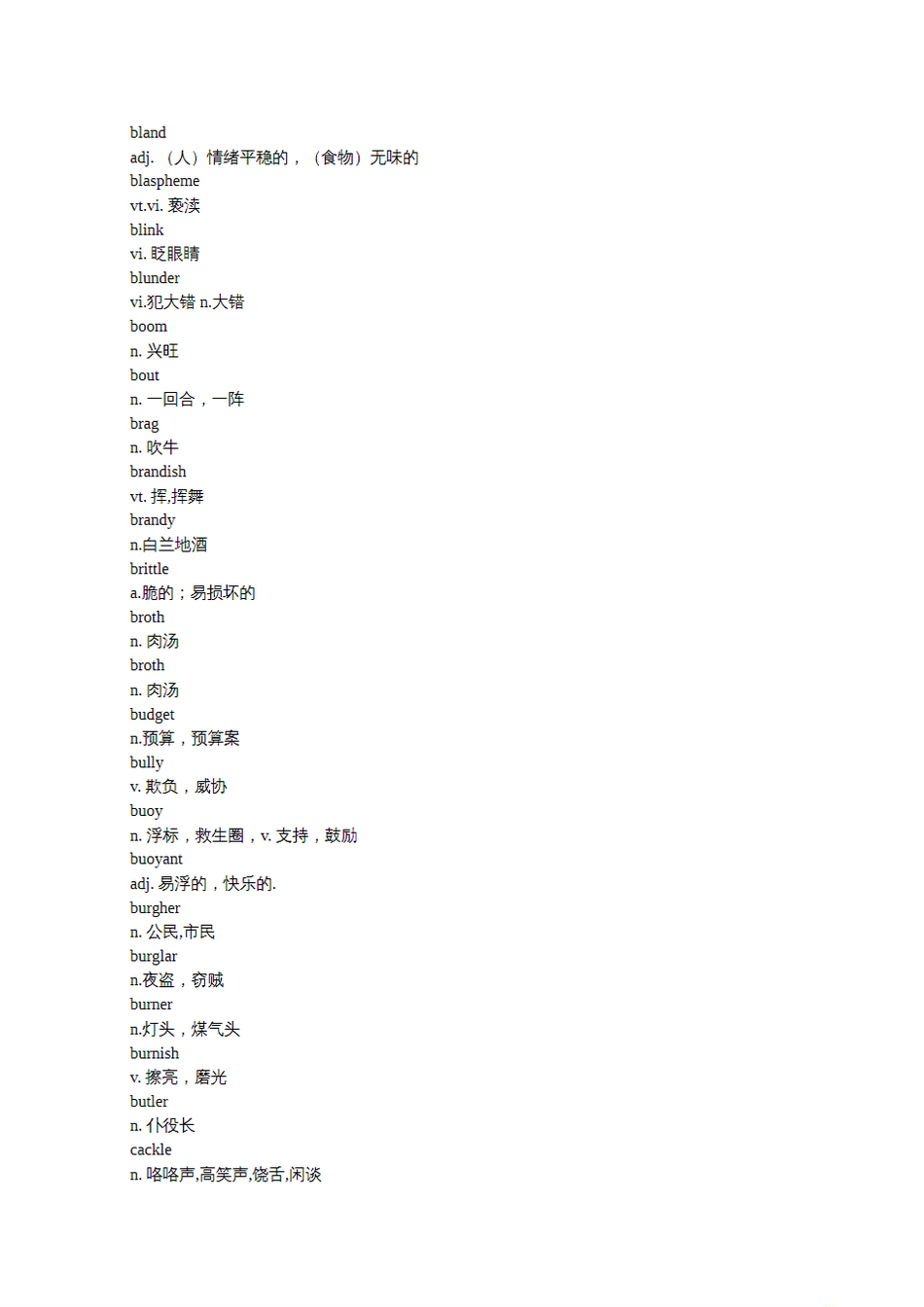 bland
adj. （人）情绪平稳的，（食物）无味的
blaspheme
vt.vi. 亵渎
blink
vi. 眨眼睛
blunder
vi.犯大错 n.大错
boom
n. 兴旺
bout
n. 一回合，一阵
brag
n. 吹牛
brandish
vt. 挥,挥舞
brandy
n.白兰地酒
brittle
a.脆的；易损坏的
broth
n. 肉汤
broth
n. 肉汤
budget
n.预算，预算案
bully
v. 欺负，威协
buoy
n. 浮标，救生圈，v. 支持，鼓励
buoyant
adj. 易浮的，快乐的.
burgher
n. 公民,市民
burglar
n.夜盗，窃贼
burner
n.灯头，煤气头
burnish
v. 擦亮，磨光
butler
n. 仆役长
cackle
n. 咯咯声,高笑声,饶舌,闲谈